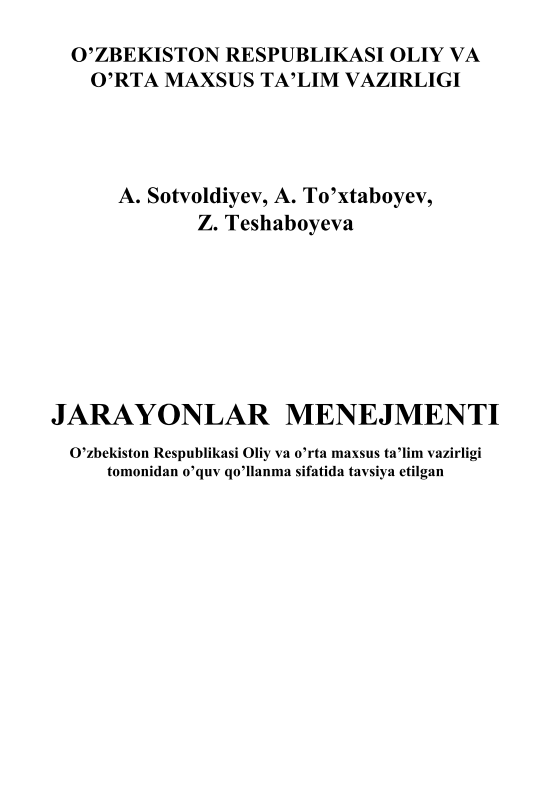 O’ZBEKISTON RESPUBLIKASI OLIY VA O’RTA MAXSUS TA’LIM VAZIRLIGI

A. Sotvoldiyev, A. To’xtaboyev, Z. Teshaboyeva

JARAYONLAR MENEJMENTI

O’zbekiston Respublikasi Oliy va o’rta maxsus ta’lim vazirligi tomonidan o’quv qo’llanma sifatida tavsiya etilgan